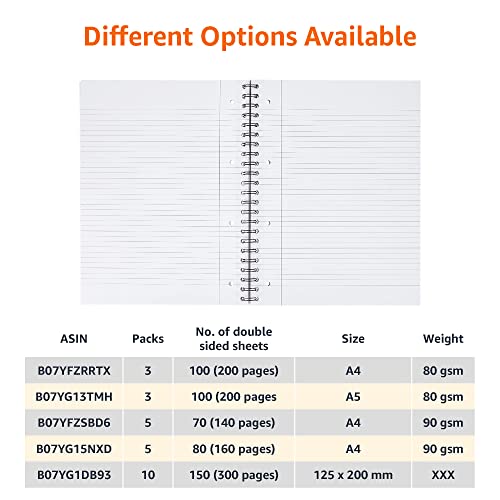 Different Options Available

| ASIN | Packs | No. of double sided sheets | Size | Weight |
|---|---|---|---|---|
| B07YFZRRTX | 3 | 100 (200 pages) | A4 | 80 gsm |
| B07YG13TMH | 3 | 100 (200 pages | A5 | 80 gsm |
| B07YFZSBD6 | 5 | 70 (140 pages) | A4 | 90 gsm |
| B07YG15NXD | 5 | 80 (160 pages) | A4 | 90 gsm |
| B07YG1DB93 | 10 | 150 (300 pages) | 125 x 200 mm | XXX |